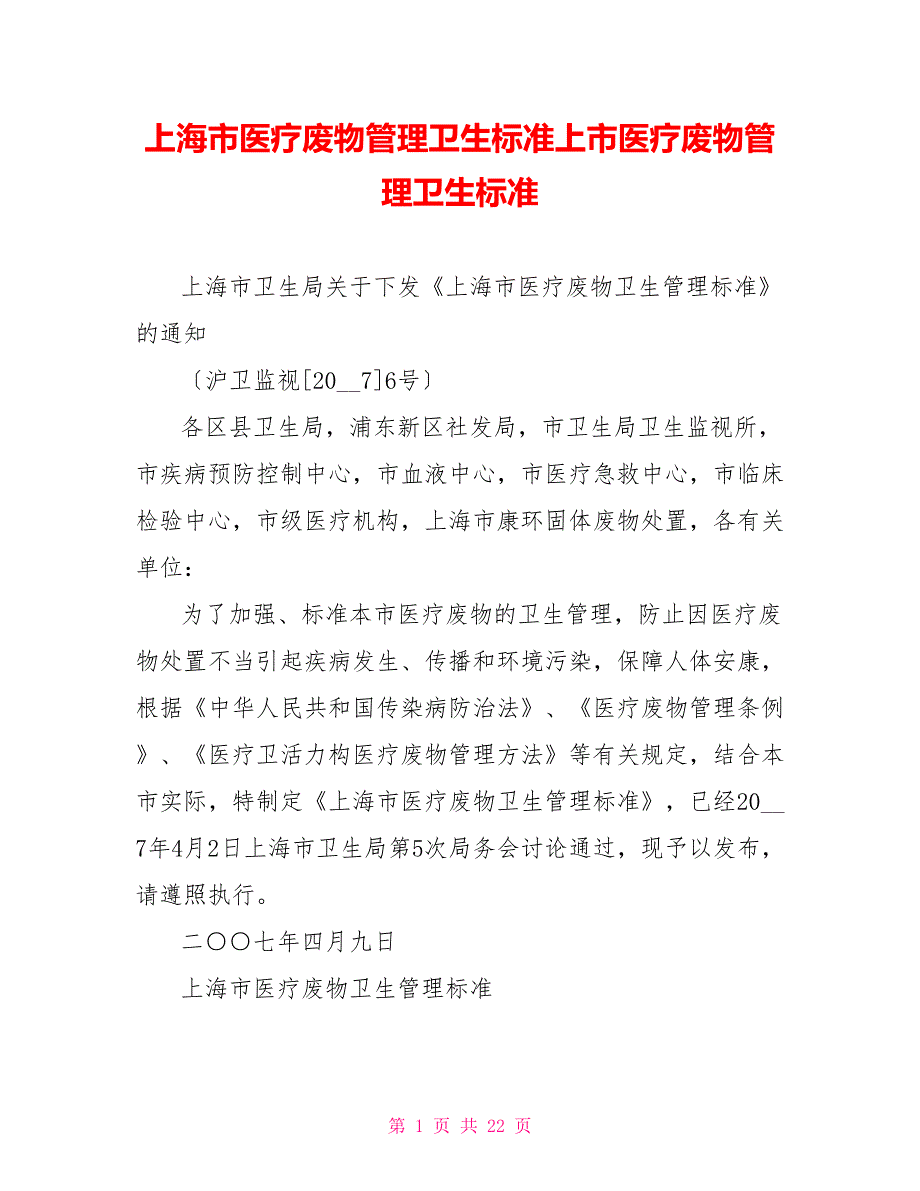 上海市医疗废物管理卫生标准上市医疗废物管理卫生标准

上海市卫生局关于下发《上海市医疗废物卫生管理标准》的通知

〔沪卫监视[20__7]6号〕

各区县卫生局，浦东新区社发局，市卫生局卫生监视所，市疾病预防控制中心，市血液中心，市医疗急救中心，市临床检验中心，市级医疗机构，上海市康环固体废物处置，各有关单位：

为了加强、标准本市医疗废物的卫生管理，防止因医疗废物处置不当引起疾病发生、传播和环境污染，保障人体安康，根据《中华人民共和国传染病防治法》、《医疗废物管理条例》、《医疗卫活力构医疗废物管理方法》等有关规定，结合本市实际，特制定《上海市医疗废物卫生管理标准》，已经20__7年4月2日上海市卫生局第5次局务会讨论通过，现予以发布，请遵照执行。

二〇〇七年四月九日

上海市医疗废物卫生管理标准

第 1 页 共 22 页